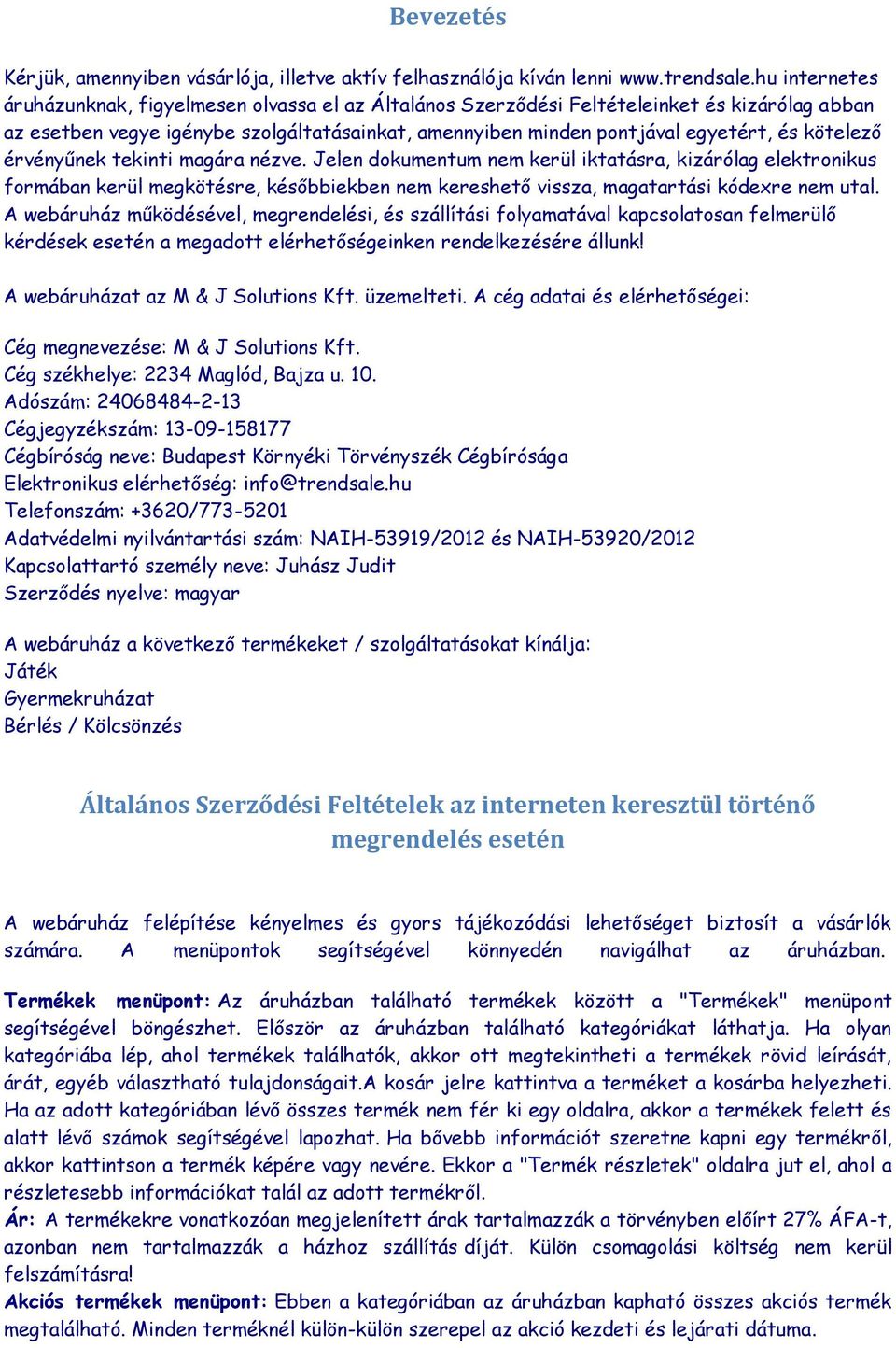 Bevezetés

Kérjük, amennyiben vásárlója, illetve aktív felhasználója kíván lenni www.trendsale.hu internetes áruházunknak, figyelmesen olvassa el az Általános Szerződési Feltételeinket és kizárólag abban az esetben vegye igénybe szolgáltatásainkat, amennyiben minden pontjával egyetért, és kötelező érvényűnek tekinti magára nézve. Jelen dokumentum nem kerül iktatásra, kizárólag elektronikus formában kerül megkötésre, későbbiekben nem kereshető vissza, magatartási kódexre nem utal. A webáruház működésével, megrendelési, és szállítási folyamatával kapcsolatosan felmerülő kérdések esetén a megadott elérhetőségeinken rendelkezésére állunk!

A webáruházat az M & J Solutions Kft. üzemelteti. A cég adatai és elérhetőségei:

Cég megnevezése: M & J Solutions Kft.
Cég székhelye: 2234 Maglód, Bajza u. 10.
Adószám: 24068484-2-13
Cégjegyzékszám: 13-09-158177
Cégbíróság neve: Budapest Környéki Törvényszék Cégbírósága
Elektronikus elérhetőség: info@trendsale.hu
Telefonszám: +3620/773-5201
Adatvédelmi nyilvántartási szám: NAIH-53919/2012 és NAIH-53920/2012
Kapcsolattartó személy neve: Juhász Judit
Szerződés nyelve: magyar

A webáruház a következő termékeket / szolgáltatásokat kínálja:
Játék
Gyermekruházat
Bérlés / Kölcsönzés

Általános Szerződési Feltételek az interneten keresztül történő megrendelés esetén

A webáruház felépítése kényelmes és gyors tájékozódási lehetőséget biztosít a vásárlók számára. A menüpontok segítségével könnyedén navigálhat az áruházban.

Termékek menüpont: Az áruházban található termékek között a "Termékek" menüpont segítségével böngészhet. Először az áruházban található kategóriákat láthatja. Ha olyan kategóriába lép, ahol termékek találhatók, akkor ott megtekintheti a termékek rövid leírását, árát, egyéb választható tulajdonságait.A kosár jelre kattintva a terméket a kosárba helyezheti. Ha az adott kategóriában lévő összes termék nem fér ki egy oldalra, akkor a termékek felett és alatt lévő számok segítségével lapozhat. Ha bővebb információt szeretne kapni egy termékről, akkor kattintson a termék képére vagy nevére. Ekkor a "Termék részletek" oldalra jut el, ahol a részletesebb információkat talál az adott termékről.
Ár: A termékekre vonatkozóan megjelenített árak tartalmazzák a törvényben előírt 27% ÁFA-t, azonban nem tartalmazzák a házhoz szállítás díját. Külön csomagolási költség nem kerül felszámításra!
Akciós termékek menüpont: Ebben a kategóriában az áruházban kapható összes akciós termék megtalálható. Minden terméknél külön-külön szerepel az akció kezdeti és lejárati dátuma.